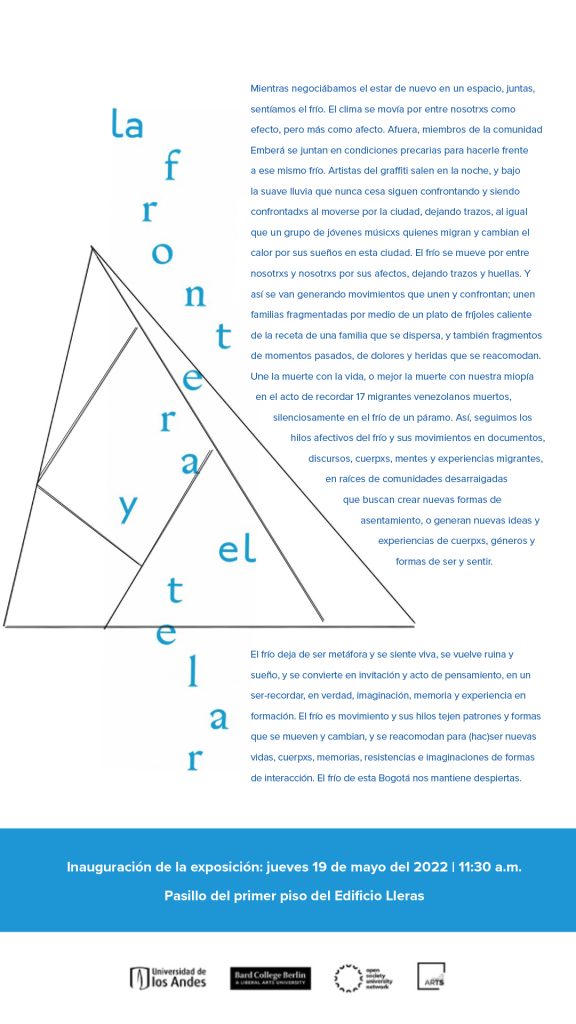 la frontera y el telar

Mientras negociábamos el estar de nuevo en un espacio, juntas, sentíamos el frío. El clima se movía por entre nosotrxs como efecto, pero más como afecto. Afuera, miembros de la comunidad Emberá se juntan en condiciones precarias para hacerle frente a ese mismo frío. Artistas del graffiti salen en la noche, y bajo la suave lluvia que nunca cesa siguen confrontando y siendo confrontadxs al moverse por la ciudad, dejando trazos, al igual que un grupo de jóvenes músicxs quienes migran y cambian el calor por sus sueños en esta ciudad. El frío se mueve por entre nosotrxs y nosotrxs por sus afectos, dejando trazos y huellas. Y así se van generando movimientos que unen y confrontan; unen familias fragmentadas por medio de un plato de fríjoles caliente de la receta de una familia que se dispersa, y también fragmentos de momentos pasados, de dolores y heridas que se reacomodan. Une la muerte con la vida, o mejor la muerte con nuestra miopía en el acto de recordar 17 migrantes venezolanos muertos, silenciosamente en el frío de un páramo. Así, seguimos los hilos afectivos del frío y sus movimientos en documentos, discursos, cuerpxs, mentes y experiencias migrantes, en raíces de comunidades desarraigadas que buscan crear nuevas formas de asentamiento, o generan nuevas ideas y experiencias de cuerpxs, géneros y formas de ser y sentir.

El frío deja de ser metáfora y se siente viva, se vuelve ruina y sueño, y se convierte en invitación y acto de pensamiento, en un ser-recordar, en verdad, imaginación, memoria y experiencia en formación. El frío es movimiento y sus hilos tejen patrones y formas que se mueven y cambian, y se reacomodan para (hac)ser nuevas vidas, cuerpxs, memorias, resistencias e imaginaciones de formas de interacción. El frío de esta Bogotá nos mantiene despiertas.

Inauguración de la exposición: jueves 19 de mayo del 2022 | 11:30 a.m.

Pasillo del primer piso del Edificio Lleras

Universidad de los Andes

Bard College Berlin
A LIBERAL ARTS UNIVERSITY

open society university network

ARTS